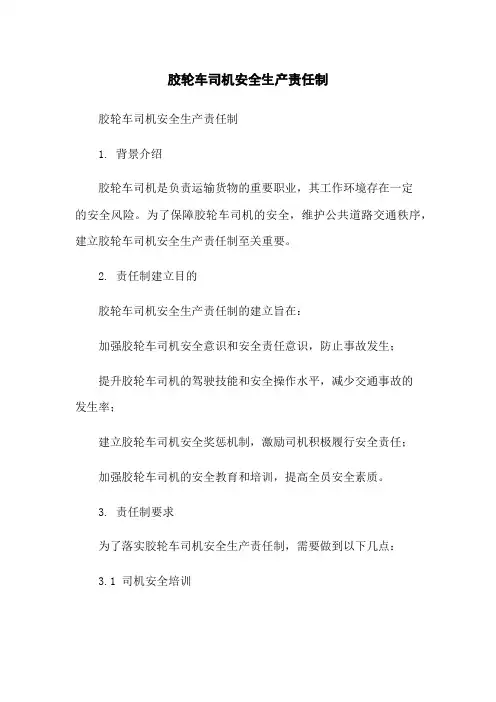 胶轮车司机安全生产责任制

胶轮车司机安全生产责任制

1. 背景介绍

胶轮车司机是负责运输货物的重要职业，其工作环境存在一定的安全风险。为了保障胶轮车司机的安全，维护公共道路交通秩序，建立胶轮车司机安全生产责任制至关重要。

2. 责任制建立目的

胶轮车司机安全生产责任制的建立旨在：

加强胶轮车司机安全意识和安全责任意识，防止事故发生；

提升胶轮车司机的驾驶技能和安全操作水平，减少交通事故的发生率；

建立胶轮车司机安全奖惩机制，激励司机积极履行安全责任；

加强胶轮车司机的安全教育和培训，提高全员安全素质。

3. 责任制要求

为了落实胶轮车司机安全生产责任制，需要做到以下几点：

3.1 司机安全培训